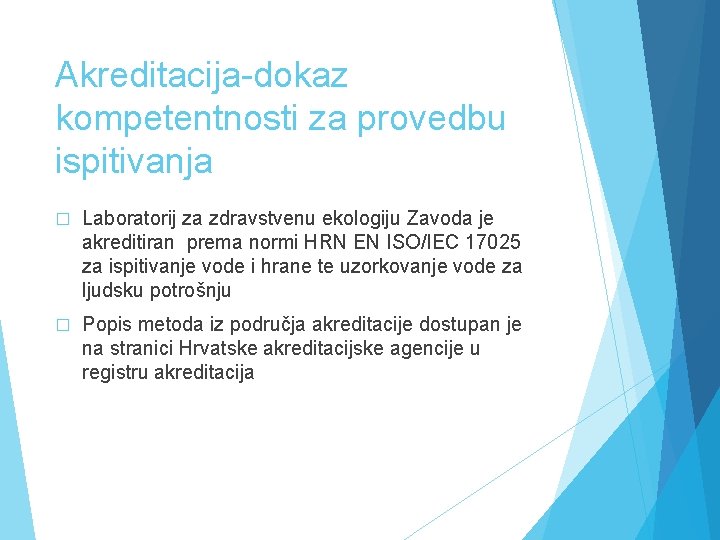 Akreditacija-dokaz kompetentnosti za provedbu ispitivanja

□ Laboratorij za zdravstvenu ekologiju Zavoda je akreditiran prema normi HRN EN ISO/IEC 17025 za ispitivanje vode i hrane te uzorkovanje vode za ljudsku potrošnju

□ Popis metoda iz područja akreditacije dostupan je na stranici Hrvatske akreditacijske agencije u registru akreditacija